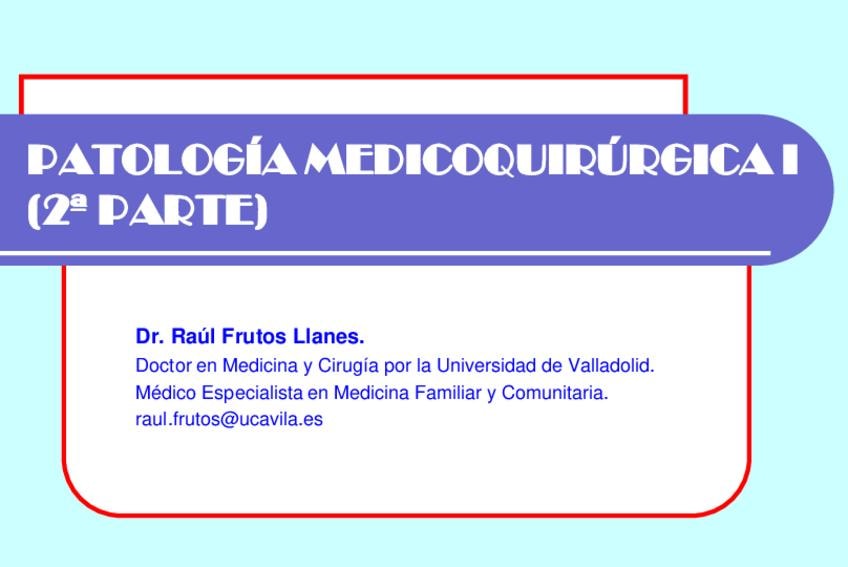 PATOLOGÍA MEDICOQUIRÚRGICA I (2ª PARTE)

Dr. Raúl Frutos Llanes.
Doctor en Medicina y Cirugía por la Universidad de Valladolid.
Médico Especialista en Medicina Familiar y Comunitaria.
raul.frutos@ucavila.es